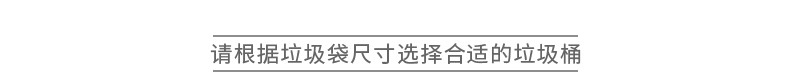 请根据垃圾袋尺寸选择合适的垃圾桶